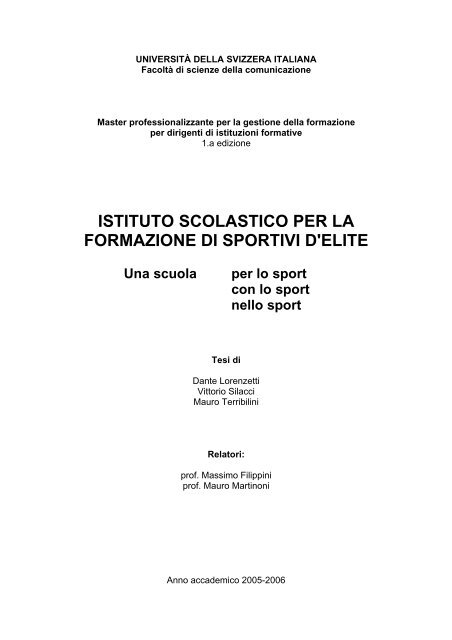 UNIVERSITÀ DELLA SVIZZERA ITALIANA
Facoltà di scienze della comunicazione

Master professionalizzante per la gestione della formazione per dirigenti di istituzioni formative
1.a edizione

ISTITUTO SCOLASTICO PER LA FORMAZIONE DI SPORTIVI D'ELITE

Una scuola per lo sport
con lo sport
nello sport

Tesi di

Dante Lorenzetti
Vittorio Silacci
Mauro Terribilini

Relatori:

prof. Massimo Filippini
prof. Mauro Martinoni

Anno accademico 2005-2006